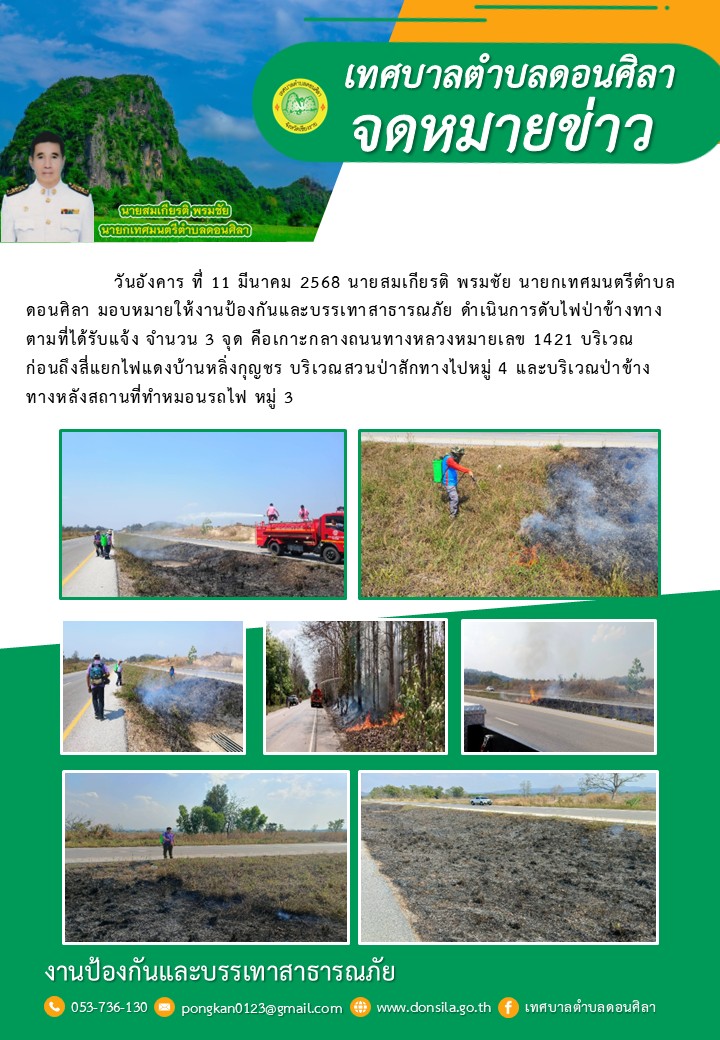 เทศบาลตำบลดอนศิลา
จดหมายข่าว

นายสมเกียรติ พรมชัย
นายกเทศมนตรีตำบลดอนศิลา

วันอังคาร ที่ 11 มีนาคม 2568 นายสมเกียรติ พรมชัย นายกเทศมนตรีตำบลดอนศิลา มอบหมายให้งานป้องกันและบรรเทาสาธารณภัย ดำเนินการดับไฟป่าข้างทาง ตามที่ได้รับแจ้ง จำนวน 3 จุด คือเกาะกลางถนนทางหลวงหมายเลข 1421 บริเวณก่อนถึงสี่แยกไฟแดงบ้านหลิ่งกุญชร บริเวณสวนป่าสักทางไปหมู่ 4 และบริเวณป่าข้างทางหลังสถานที่ทำหมอนรถไฟ หมู่ 3

งานป้องกันและบรรเทาสาธารณภัย

053-736-130 pongkan0123@gmail.com www.donsila.go.th เทศบาลตำบลดอนศิลา